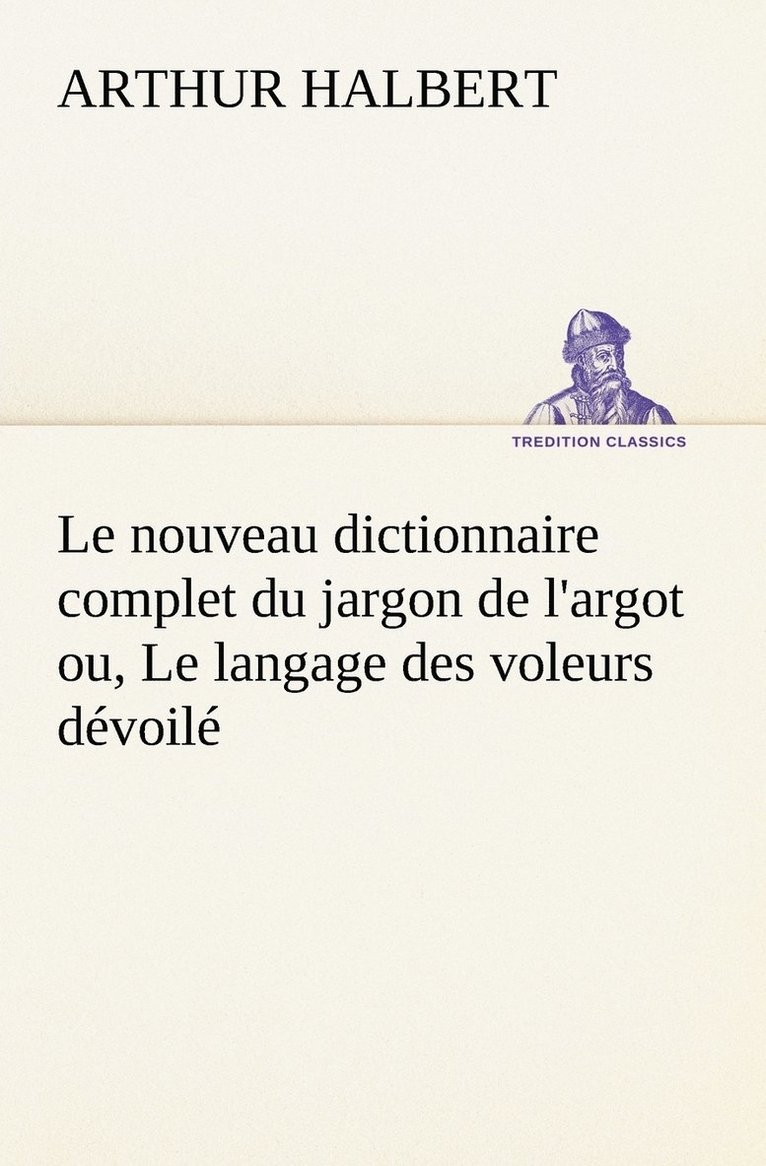 ARTHUR HALBERT

TREDITION CLASSICS

Le nouveau dictionnaire complet du jargon de l'argot ou, Le langage des voleurs dévoilé